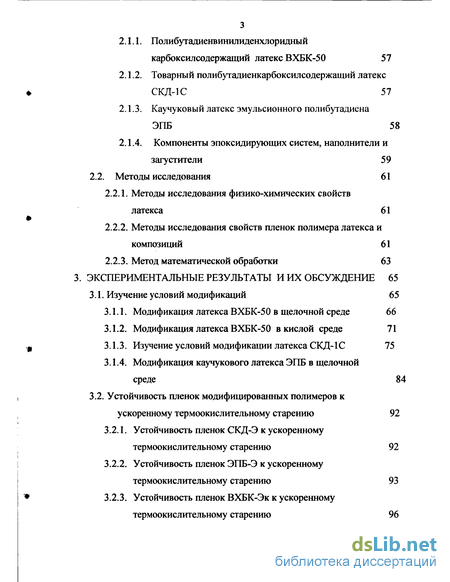 3

2.1.1. Полибутадиенвинилиденхлоридный карбоксилсодержащий латекс ВХБК-50 57

2.1.2. Товарный полибутадиенкарбоксилсодержащий латекс СКД-1С 57

2.1.3. Каучуковый латекс эмульсионного полибутадиена ЭПБ 58

2.1.4. Компоненты эпоксидирующих систем, наполнители и загустители 59

2.2. Методы исследования 61

2.2.1. Методы исследования физико-химических свойств латекса 61

2.2.2. Методы исследования свойств пленок полимера латекса и композиций 61

2.2.3. Метод математической обработки 63

3. ЭКСПЕРИМЕНТАЛЬНЫЕ РЕЗУЛЬТАТЫ И ИХ ОБСУЖДЕНИЕ 65

3.1. Изучение условий модификаций 65

3.1.1. Модификация латекса ВХБК-50 в щелочной среде 66

3.1.2. Модификация латекса ВХБК-50 в кислой среде 71

3.1.3. Изучение условий модификации латекса СКД-1С 75

3.1.4. Модификация каучукового латекса ЭПБ в щелочной среде 84

3.2. Устойчивость пленок модифицированных полимеров к ускоренному термоокислительному старению 92

3.2.1. Устойчивость пленок СКД-Э к ускоренному термоокислительному старению 92

3.2.2. Устойчивость пленок ЭПБ-Э к ускоренному термоокислительному старению 93

3.2.3. Устойчивость пленок ВХБК-Эк к ускоренному термоокислительному старению 96

dsLib.net
библиотека диссертаций